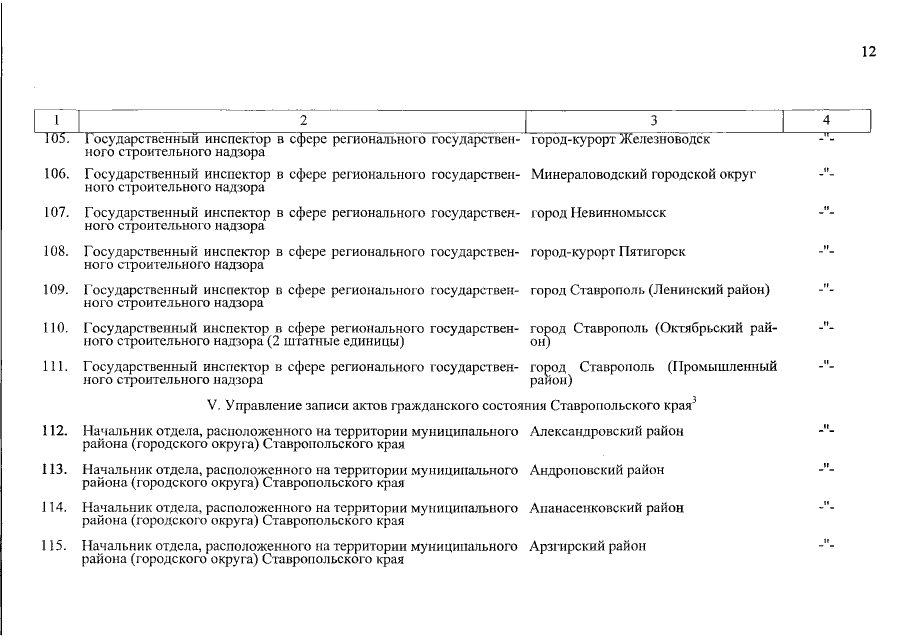 12

| 1 | 2 | 3 | 4 |
|---|---|---|---|
| 105. | Государственный инспектор в сфере регионального государственного строительного надзора | город-курорт Железноводск | -"- |
| 106. | Государственный инспектор в сфере регионального государственного строительного надзора | Минераловодский городской округ | -"- |
| 107. | Государственный инспектор в сфере регионального государственного строительного надзора | город Невинномысск | -"- |
| 108. | Государственный инспектор в сфере регионального государственного строительного надзора | город-курорт Пятигорск | -"- |
| 109. | Государственный инспектор в сфере регионального государственного строительного надзора | город Ставрополь (Ленинский район) | -"- |
| 110. | Государственный инспектор в сфере регионального государственного строительного надзора (2 штатные единицы) | город Ставрополь (Октябрьский район) | -"- |
| 111. | Государственный инспектор в сфере регионального государственного строительного надзора | город Ставрополь (Промышленный район) | -"- |
| | V. Управление записи актов гражданского состояния Ставропольского края$^3$ | | |
| 112. | Начальник отдела, расположенного на территории муниципального района (городского округа) Ставропольского края | Александровский район | -"- |
| 113. | Начальник отдела, расположенного на территории муниципального района (городского округа) Ставропольского края | Андроповский район | -"- |
| 114. | Начальник отдела, расположенного на территории муниципального района (городского округа) Ставропольского края | Апанасенковский район | -"- |
| 115. | Начальник отдела, расположенного на территории муниципального района (городского округа) Ставропольского края | Арзгирский район | -"- |